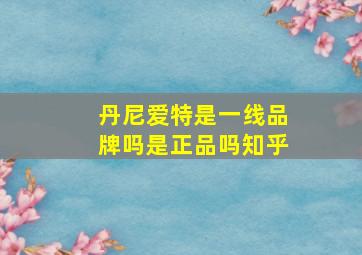 丹尼爱特是一线品牌吗是正品吗知乎